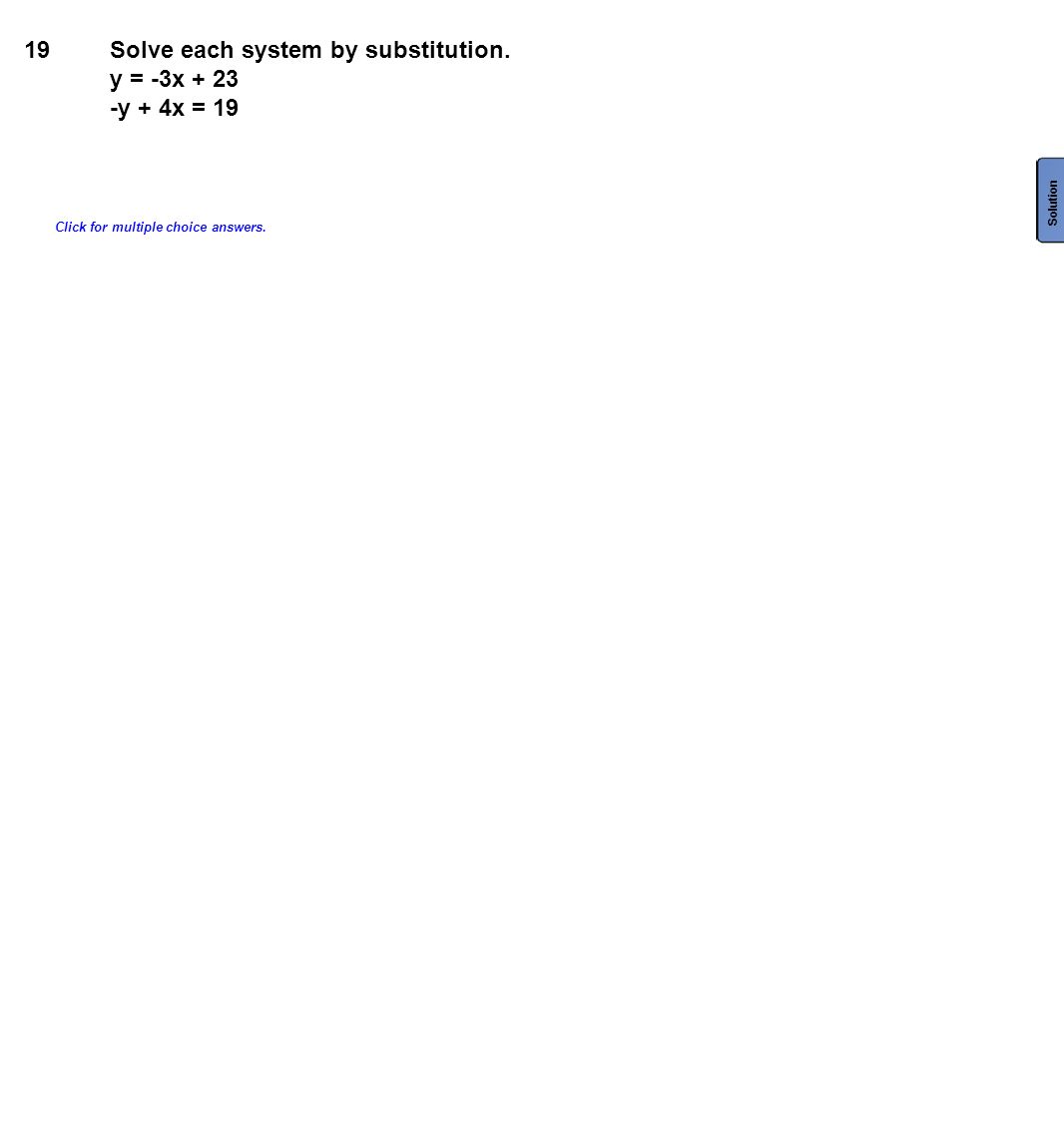 19 Solve each system by substitution.
$y = -3x + 23$
$-y + 4x = 19$

Click for multiple choice answers.

Solution